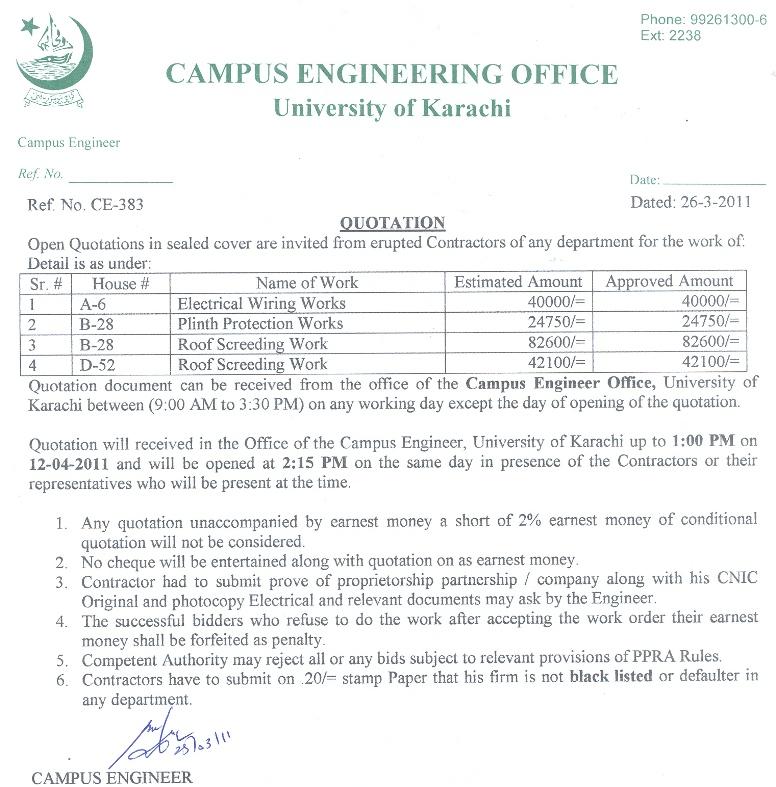 Phone: 99261300-6
Ext: 2238

CAMPUS ENGINEERING OFFICE
University of Karachi

Campus Engineer

Ref. No. ____________

Date: ____________

Ref. No. CE-383

Dated: 26-3-2011

QUOTATION

Open Quotations in sealed cover are invited from erupted Contractors of any department for the work of: Detail is as under:

| Sr. # | House # | Name of Work | Estimated Amount | Approved Amount |
|---|---|---|---|---|
| 1 | A-6 | Electrical Wiring Works | 40000/= | 40000/= |
| 2 | B-28 | Plinth Protection Works | 24750/= | 24750/= |
| 3 | B-28 | Roof Screeding Work | 82600/= | 82600/= |
| 4 | D-52 | Roof Screeding Work | 42100/= | 42100/= |

Quotation document can be received from the office of the Campus Engineer Office, University of Karachi between (9:00 AM to 3:30 PM) on any working day except the day of opening of the quotation.

Quotation will received in the Office of the Campus Engineer, University of Karachi up to 1:00 PM on 12-04-2011 and will be opened at 2:15 PM on the same day in presence of the Contractors or their representatives who will be present at the time.

1. Any quotation unaccompanied by earnest money a short of 2% earnest money of conditional quotation will not be considered.
2. No cheque will be entertained along with quotation on as earnest money.
3. Contractor had to submit prove of proprietorship partnership / company along with his CNIC Original and photocopy Electrical and relevant documents may ask by the Engineer.
4. The successful bidders who refuse to do the work after accepting the work order their earnest money shall be forfeited as penalty.
5. Competent Authority may reject all or any bids subject to relevant provisions of PPRA Rules.
6. Contractors have to submit on .20/= stamp Paper that his firm is not black listed or defaulter in any department.

25/03/11

CAMPUS ENGINEER